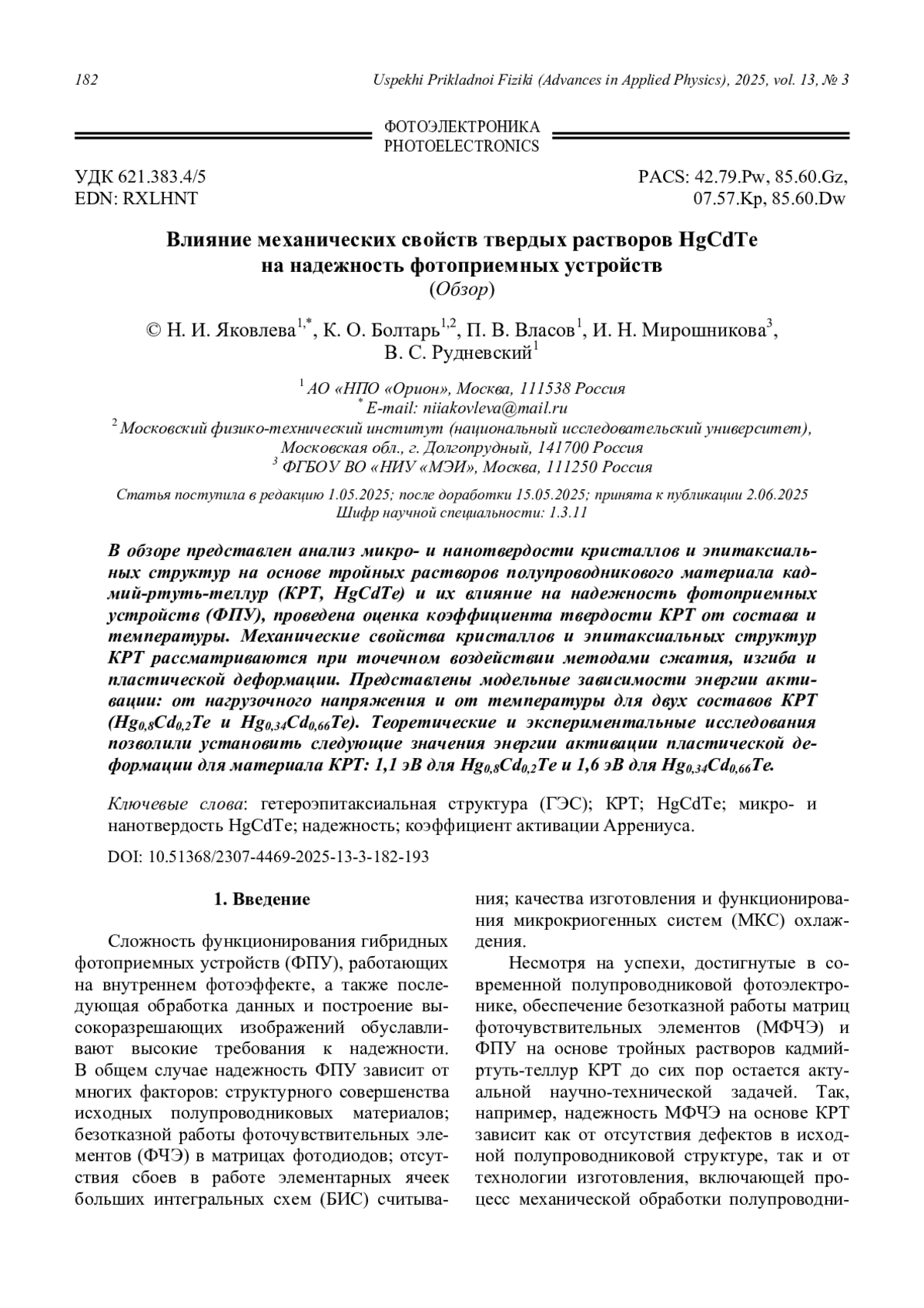 182 Uspekhi Prikladnoi Fiziki (Advances in Applied Physics), 2025, vol. 13, № 3

ФОТОЭЛЕКТРОНИКА
PHOTOELECTRONICS

УДК 621.383.4/5
EDN: RXLHNT

PACS: 42.79.Pw, 85.60.Gz, 07.57.Kp, 85.60.Dw

Влияние механических свойств твердых растворов HgCdTe на надежность фотоприемных устройств
(Обзор)

© Н. И. Яковлева$^{1,*}$, К. О. Болтарь$^{1,2}$, П. В. Власов$^{1}$, И. Н. Мирошникова$^{3}$, В. С. Рудневский$^{1}$

$^{1}$ АО «НПО «Орион», Москва, 111538 Россия
$^{*}$ E-mail: niiakovleva@mail.ru
$^{2}$ Московский физико-технический институт (национальный исследовательский университет), Московская обл., г. Долгопрудный, 141700 Россия
$^{3}$ ФГБОУ ВО «НИУ «МЭИ», Москва, 111250 Россия

Статья поступила в редакцию 1.05.2025; после доработки 15.05.2025; принята к публикации 2.06.2025
Шифр научной специальности: 1.3.11

В обзоре представлен анализ микро- и нанотвердости кристаллов и эпитаксиальных структур на основе тройных растворов полупроводникового материала кадмий-ртуть-теллур (КРТ, HgCdTe) и их влияние на надежность фотоприемных устройств (ФПУ), проведена оценка коэффициента твердости КРТ от состава и температуры. Механические свойства кристаллов и эпитаксиальных структур КРТ рассматриваются при точечном воздействии методами сжатия, изгиба и пластической деформации. Представлены модельные зависимости энергии активации: от нагрузочного напряжения и от температуры для двух составов КРТ ($Hg_{0,8}Cd_{0,2}Te$ и $Hg_{0,34}Cd_{0,66}Te$). Теоретические и экспериментальные исследования позволили установить следующие значения энергии активации пластической деформации для материала КРТ: 1,1 эВ для $Hg_{0,8}Cd_{0,2}Te$ и 1,6 эВ для $Hg_{0,34}Cd_{0,66}Te$.

Ключевые слова: гетероэпитаксиальная структура (ГЭС); КРТ; HgCdTe; микро- и нанотвердость HgCdTe; надежность; коэффициент активации Аррениуса.

DOI: 10.51368/2307-4469-2025-13-3-182-193

1. Введение

Сложность функционирования гибридных фотоприемных устройств (ФПУ), работающих на внутреннем фотоэффекте, а также последующая обработка данных и построение высокоразрешающих изображений обуславливают высокие требования к надежности. В общем случае надежность ФПУ зависит от многих факторов: структурного совершенства исходных полупроводниковых материалов; безотказной работы фоточувствительных элементов (ФЧЭ) в матрицах фотодиодов; отсутствия сбоев в работе элементарных ячеек больших интегральных схем (БИС) считывания; качества изготовления и функционирования микрокриогенных систем (МКС) охлаждения.

Несмотря на успехи, достигнутые в современной полупроводниковой фотоэлектронике, обеспечение безотказной работы матриц фоточувствительных элементов (МФЧЭ) и ФПУ на основе тройных растворов кадмий-ртуть-теллур КРТ до сих пор остается актуальной научно-технической задачей. Так, например, надежность МФЧЭ на основе КРТ зависит как от отсутствия дефектов в исходной полупроводниковой структуре, так и от технологии изготовления, включающей процесс механической обработки полупроводни-